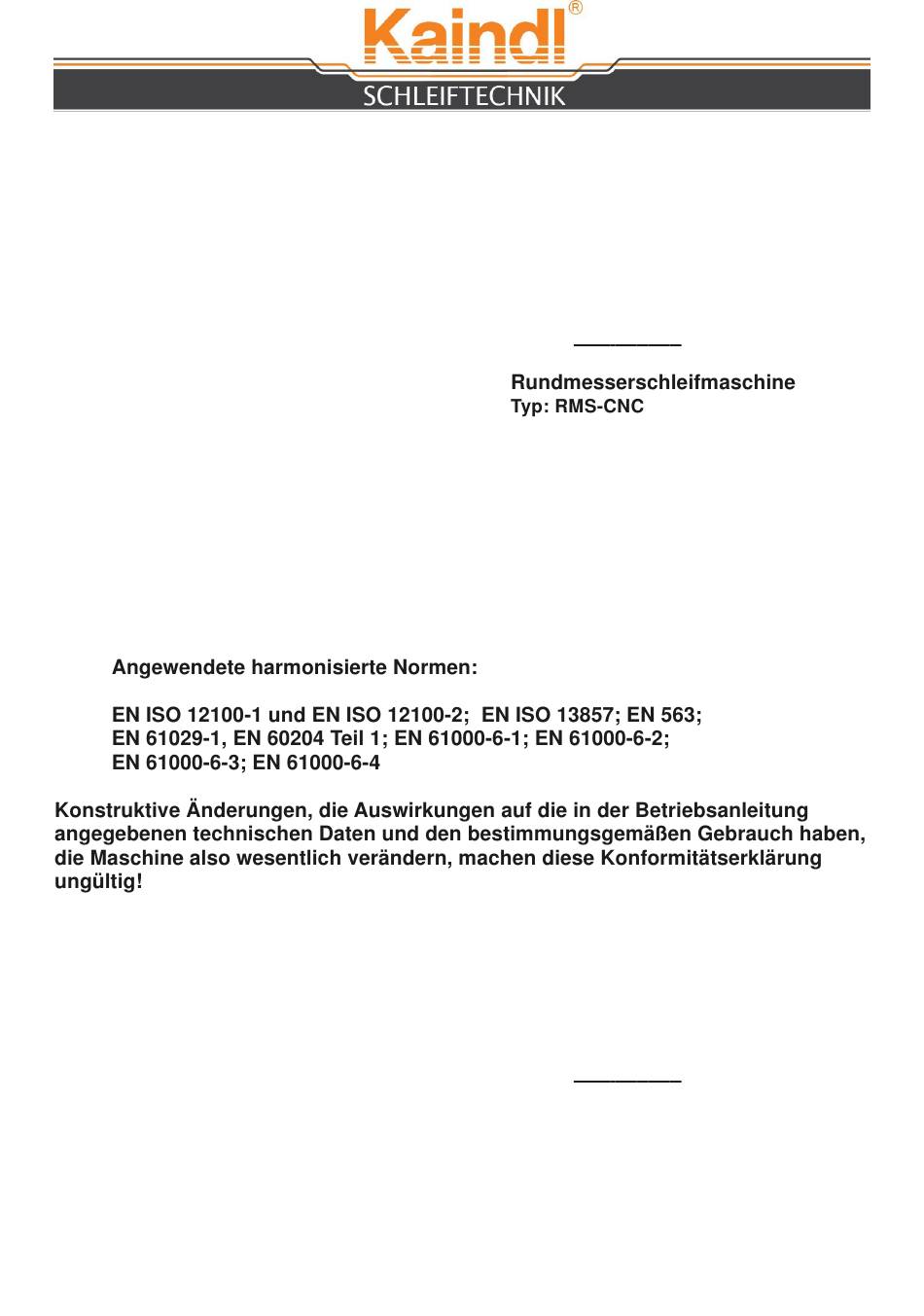 Kaindl®
SCHLEIFTECHNIK

Rundmesserschleifmaschine
Typ: RMS-CNC

Angewendete harmonisierte Normen:

EN ISO 12100-1 und EN ISO 12100-2; EN ISO 13857; EN 563;
EN 61029-1, EN 60204 Teil 1; EN 61000-6-1; EN 61000-6-2;
EN 61000-6-3; EN 61000-6-4

Konstruktive Änderungen, die Auswirkungen auf die in der Betriebsanleitung angegebenen technischen Daten und den bestimmungsgemäßen Gebrauch haben, die Maschine also wesentlich verändern, machen diese Konformitätserklärung ungültig!